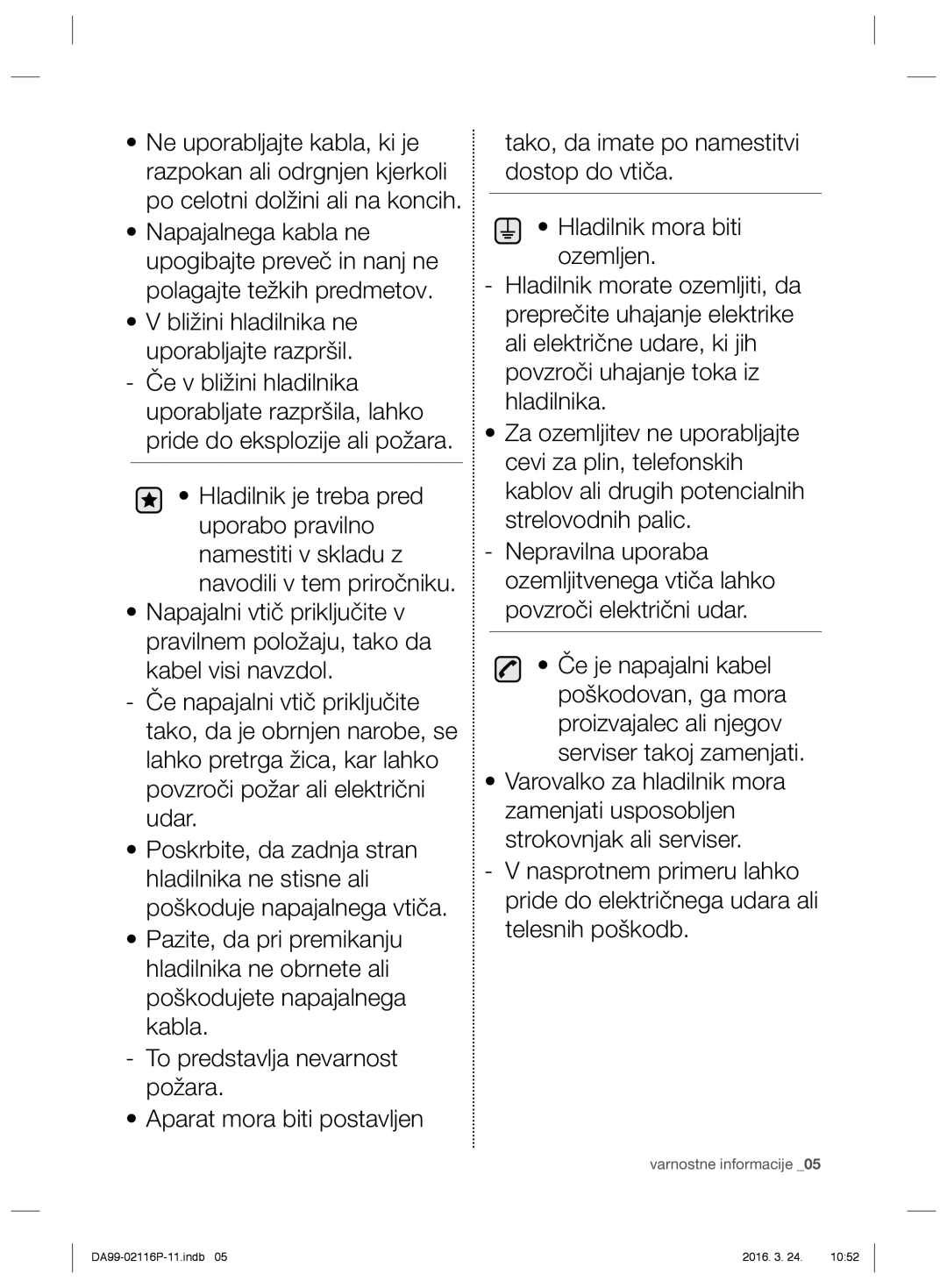 • Ne uporabljajte kabla, ki je razpokan ali odrgnjen kjerkoli po celotni dolžini ali na koncih.

• Napajalnega kabla ne upogibajte preveč in nanj ne polagajte težkih predmetov.

• V bližini hladilnika ne uporabljajte razpršil.

- Če v bližini hladilnika uporabljate razpršila, lahko pride do eksplozije ali požara.

• Hladilnik je treba pred uporabo pravilno namestiti v skladu z navodili v tem priročniku.

• Napajalni vtič priključite v pravilnem položaju, tako da kabel visi navzdol.

- Če napajalni vtič priključite tako, da je obrnjen narobe, se lahko pretrga žica, kar lahko povzroči požar ali električni udar.

• Poskrbite, da zadnja stran hladilnika ne stisne ali poškoduje napajalnega vtiča.

• Pazite, da pri premikanju hladilnika ne obrnete ali poškodujete napajalnega kabla.

- To predstavlja nevarnost požara.

• Aparat mora biti postavljen tako, da imate po namestitvi dostop do vtiča.

• Hladilnik mora biti ozemljen.

- Hladilnik morate ozemljiti, da preprečite uhajanje elektrike ali električne udare, ki jih povzroči uhajanje toka iz hladilnika.

• Za ozemljitev ne uporabljajte cevi za plin, telefonskih kablov ali drugih potencialnih strelovodnih palic.

- Nepravilna uporaba ozemljitvenega vtiča lahko povzroči električni udar.

• Če je napajalni kabel poškodovan, ga mora proizvajalec ali njegov serviser takoj zamenjati.

• Varovalko za hladilnik mora zamenjati usposobljen strokovnjak ali serviser.

- V nasprotnem primeru lahko pride do električnega udara ali telesnih poškodb.

varnostne informacije _05

DA99-02116P-11.indb 05 2016. 3. 24. 10:52